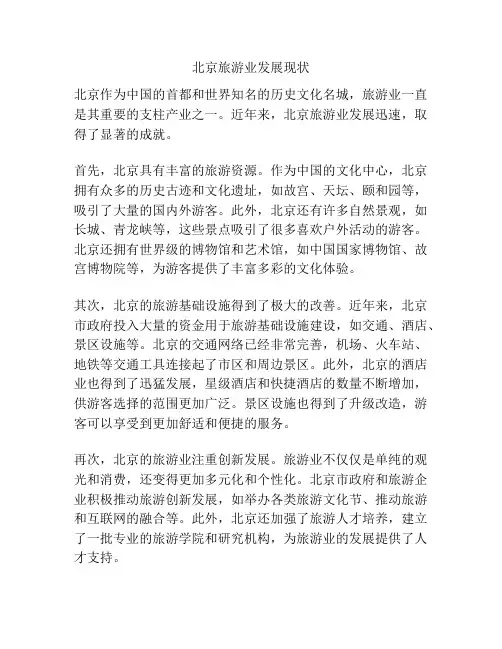 北京旅游业发展现状

北京作为中国的首都和世界知名的历史文化名城，旅游业一直是其重要的支柱产业之一。近年来，北京旅游业发展迅速，取得了显著的成就。

首先，北京具有丰富的旅游资源。作为中国的文化中心，北京拥有众多的历史古迹和文化遗址，如故宫、天坛、颐和园等，吸引了大量的国内外游客。此外，北京还有许多自然景观，如长城、青龙峡等，这些景点吸引了很多喜欢户外活动的游客。北京还拥有世界级的博物馆和艺术馆，如中国国家博物馆、故宫博物院等，为游客提供了丰富多彩的文化体验。

其次，北京的旅游基础设施得到了极大的改善。近年来，北京市政府投入大量的资金用于旅游基础设施建设，如交通、酒店、景区设施等。北京的交通网络已经非常完善，机场、火车站、地铁等交通工具连接起了市区和周边景区。此外，北京的酒店业也得到了迅猛发展，星级酒店和快捷酒店的数量不断增加，供游客选择的范围更加广泛。景区设施也得到了升级改造，游客可以享受到更加舒适和便捷的服务。

再次，北京的旅游业注重创新发展。旅游业不仅仅是单纯的观光和消费，还变得更加多元化和个性化。北京市政府和旅游企业积极推动旅游创新发展，如举办各类旅游文化节、推动旅游和互联网的融合等。此外，北京还加强了旅游人才培养，建立了一批专业的旅游学院和研究机构，为旅游业的发展提供了人才支持。